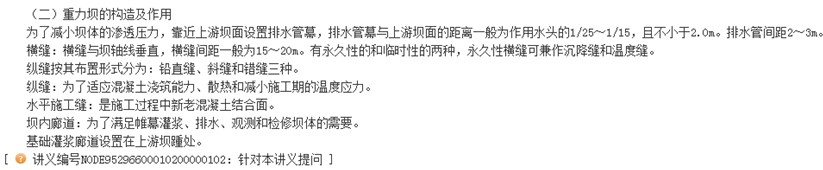 （二）重力坝的构造及作用

为了减小坝体的渗透压力，靠近上游坝面设置排水管幕，排水管幕与上游坝面的距离一般为作用水头的1/25～1/15，且不小于2.0m。排水管间距2～3m。

横缝：横缝与坝轴线垂直，横缝间距一般为15～20m。有永久性的和临时性的两种，永久性横缝可兼作沉降缝和温度缝。

纵缝按其布置形式分为：铅直缝、斜缝和错缝三种。

纵缝：为了适应混凝土浇筑能力、散热和减小施工期的温度应力。

水平施工缝：是施工过程中新老混凝土结合面。

坝内廊道：为了满足帷幕灌浆、排水、观测和检修坝体的需要。

基础灌浆廊道设置在上游坝踵处。

[ 讲义编号NODE95296600010200000102：针对本讲义提问 ]